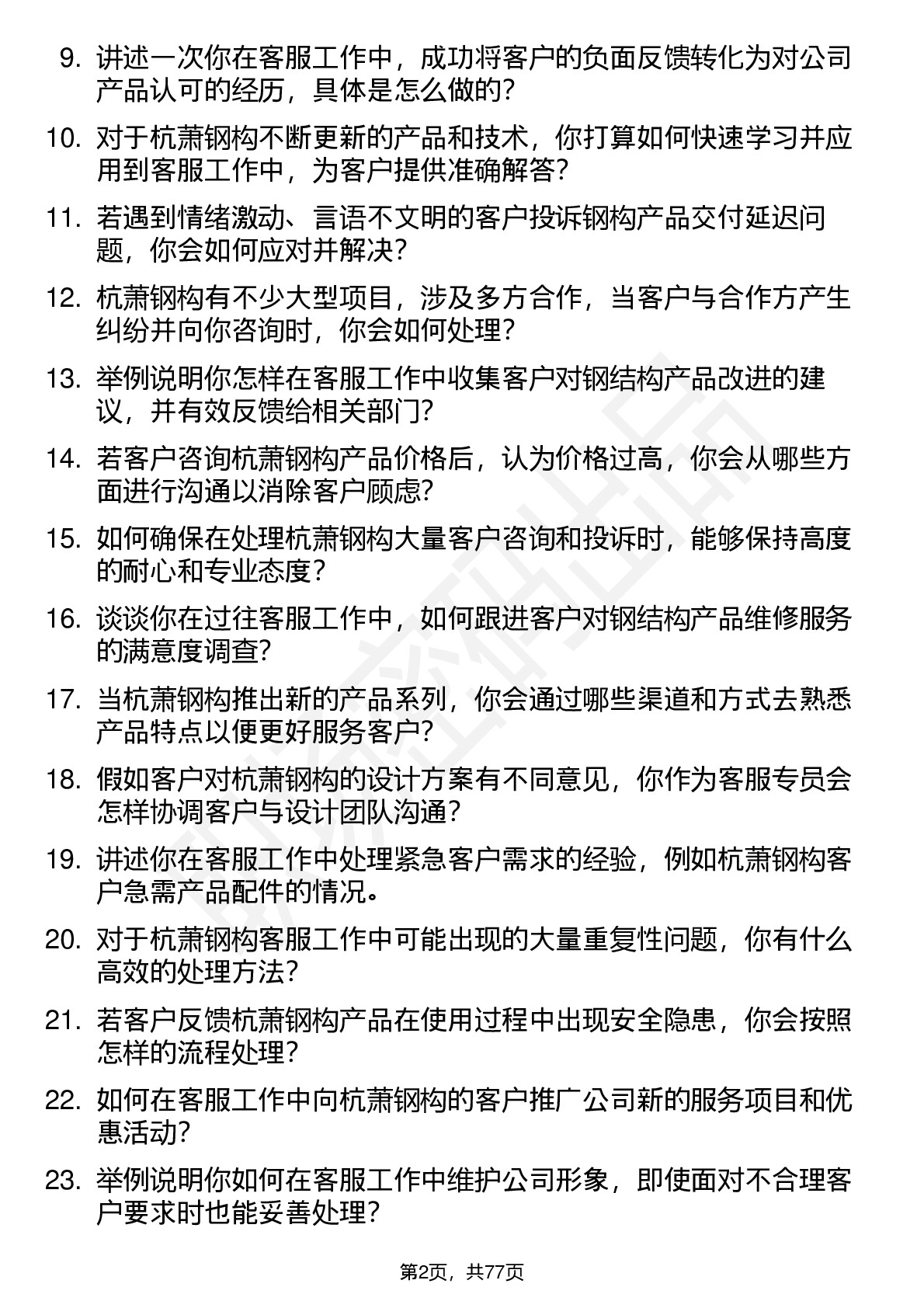 9. 讲述一次你在客服工作中，成功将客户的负面反馈转化为对公司产品认可的经历，具体是怎么做的？

10. 对于杭萧钢构不断更新的产品和技术，你打算如何快速学习并应用到客服工作中，为客户提供准确解答？

11. 若遇到情绪激动、言语不文明的客户投诉钢构产品交付延迟问题，你会如何应对并解决？

12. 杭萧钢构有不少大型项目，涉及多方合作，当客户与合作方产生纠纷并向你咨询时，你会如何处理？

13. 举例说明你怎样在客服工作中收集客户对钢结构产品改进的建议，并有效反馈给相关部门？

14. 若客户咨询杭萧钢构产品价格后，认为价格过高，你会从哪些方面进行沟通以消除客户顾虑？

15. 如何确保在处理杭萧钢构大量客户咨询和投诉时，能够保持高度的耐心和专业态度？

16. 谈谈你在过往客服工作中，如何跟进客户对钢结构产品维修服务的满意度调查？

17. 当杭萧钢构推出新的产品系列，你会通过哪些渠道和方式去熟悉产品特点以便更好服务客户？

18. 假如客户对杭萧钢构的设计方案有不同意见，你作为客服专员会怎样协调客户与设计团队沟通？

19. 讲述你在客服工作中处理紧急客户需求的经验，例如杭萧钢构客户急需产品配件的情况。

20. 对于杭萧钢构客服工作中可能出现的大量重复性问题，你有什么高效的处理方法？

21. 若客户反馈杭萧钢构产品在使用过程中出现安全隐患，你会按照怎样的流程处理？

22. 如何在客服工作中向杭萧钢构的客户推广公司新的服务项目和优惠活动？

23. 举例说明你如何在客服工作中维护公司形象，即使面对不合理客户要求时也能妥善处理？

第2页，共77页